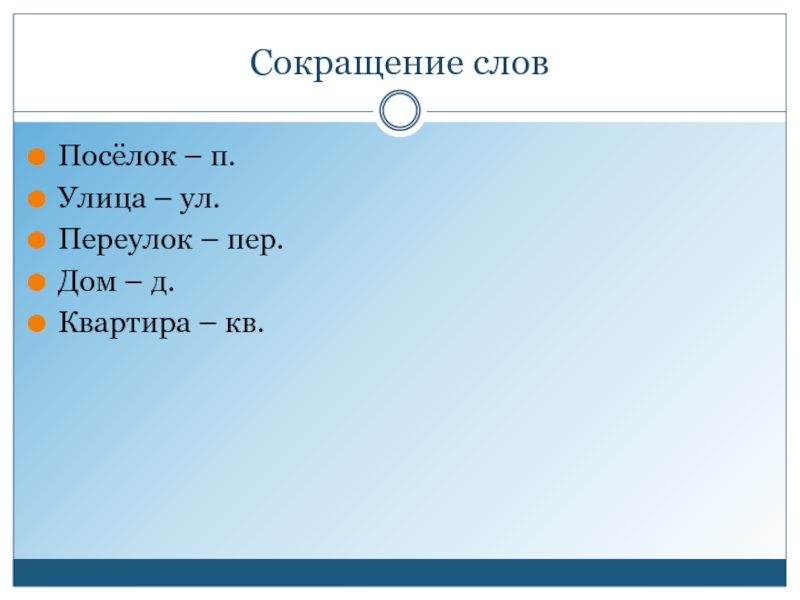 Сокращение слов

• Посёлок – п.
• Улица – ул.
• Переулок – пер.
• Дом – д.
• Квартира – кв.